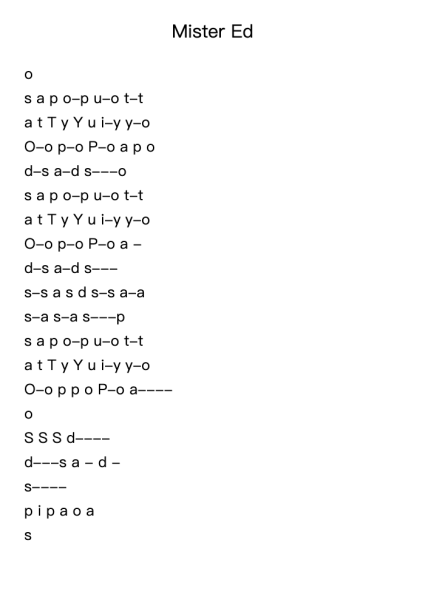 Mister Ed

o
s a p o–p u–o t–t
a t T y Y u i–y y–o
O–o p–o P–o a p o
d–s a–d s–––o
s a p o–p u–o t–t
a t T y Y u i–y y–o
O–o p–o P–o a –
d–s a–d s–––
s–s a s d s–s a–a
s–a s–a s–––p
s a p o–p u–o t–t
a t T y Y u i–y y–o
O–o p p o P–o a––––
o
S S S d––––
d–––s a – d –
s––––
p i p a o a
s